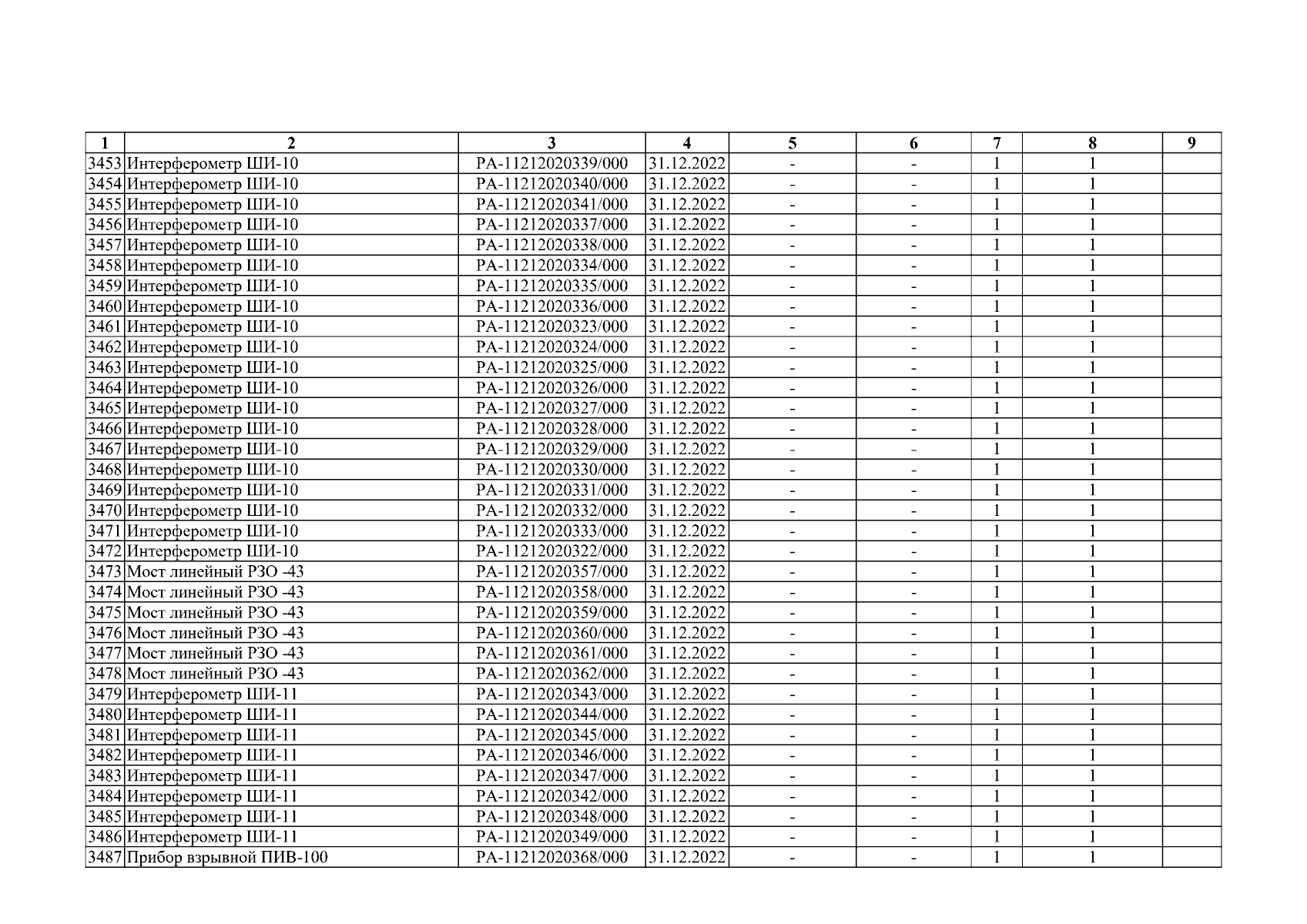 | 1 | 2 | 3 | 4 | 5 | 6 | 7 | 8 | 9 |
|---|---|---|---|---|---|---|---|---|
| 3453 | Интерферометр ШИ-10 | РА-11212020339/000 | 31.12.2022 | - | - | 1 | 1 | |
| 3454 | Интерферометр ШИ-10 | РА-11212020340/000 | 31.12.2022 | - | - | 1 | 1 | |
| 3455 | Интерферометр ШИ-10 | РА-11212020341/000 | 31.12.2022 | - | - | 1 | 1 | |
| 3456 | Интерферометр ШИ-10 | РА-11212020337/000 | 31.12.2022 | - | - | 1 | 1 | |
| 3457 | Интерферометр ШИ-10 | РА-11212020338/000 | 31.12.2022 | - | - | 1 | 1 | |
| 3458 | Интерферометр ШИ-10 | РА-11212020334/000 | 31.12.2022 | - | - | 1 | 1 | |
| 3459 | Интерферометр ШИ-10 | РА-11212020335/000 | 31.12.2022 | - | - | 1 | 1 | |
| 3460 | Интерферометр ШИ-10 | РА-11212020336/000 | 31.12.2022 | - | - | 1 | 1 | |
| 3461 | Интерферометр ШИ-10 | РА-11212020323/000 | 31.12.2022 | - | - | 1 | 1 | |
| 3462 | Интерферометр ШИ-10 | РА-11212020324/000 | 31.12.2022 | - | - | 1 | 1 | |
| 3463 | Интерферометр ШИ-10 | РА-11212020325/000 | 31.12.2022 | - | - | 1 | 1 | |
| 3464 | Интерферометр ШИ-10 | РА-11212020326/000 | 31.12.2022 | - | - | 1 | 1 | |
| 3465 | Интерферометр ШИ-10 | РА-11212020327/000 | 31.12.2022 | - | - | 1 | 1 | |
| 3466 | Интерферометр ШИ-10 | РА-11212020328/000 | 31.12.2022 | - | - | 1 | 1 | |
| 3467 | Интерферометр ШИ-10 | РА-11212020329/000 | 31.12.2022 | - | - | 1 | 1 | |
| 3468 | Интерферометр ШИ-10 | РА-11212020330/000 | 31.12.2022 | - | - | 1 | 1 | |
| 3469 | Интерферометр ШИ-10 | РА-11212020331/000 | 31.12.2022 | - | - | 1 | 1 | |
| 3470 | Интерферометр ШИ-10 | РА-11212020332/000 | 31.12.2022 | - | - | 1 | 1 | |
| 3471 | Интерферометр ШИ-10 | РА-11212020333/000 | 31.12.2022 | - | - | 1 | 1 | |
| 3472 | Интерферометр ШИ-10 | РА-11212020322/000 | 31.12.2022 | - | - | 1 | 1 | |
| 3473 | Мост линейный РЗО -43 | РА-11212020357/000 | 31.12.2022 | - | - | 1 | 1 | |
| 3474 | Мост линейный РЗО -43 | РА-11212020358/000 | 31.12.2022 | - | - | 1 | 1 | |
| 3475 | Мост линейный РЗО -43 | РА-11212020359/000 | 31.12.2022 | - | - | 1 | 1 | |
| 3476 | Мост линейный РЗО -43 | РА-11212020360/000 | 31.12.2022 | - | - | 1 | 1 | |
| 3477 | Мост линейный РЗО -43 | РА-11212020361/000 | 31.12.2022 | - | - | 1 | 1 | |
| 3478 | Мост линейный РЗО -43 | РА-11212020362/000 | 31.12.2022 | - | - | 1 | 1 | |
| 3479 | Интерферометр ШИ-11 | РА-11212020343/000 | 31.12.2022 | - | - | 1 | 1 | |
| 3480 | Интерферометр ШИ-11 | РА-11212020344/000 | 31.12.2022 | - | - | 1 | 1 | |
| 3481 | Интерферометр ШИ-11 | РА-11212020345/000 | 31.12.2022 | - | - | 1 | 1 | |
| 3482 | Интерферометр ШИ-11 | РА-11212020346/000 | 31.12.2022 | - | - | 1 | 1 | |
| 3483 | Интерферометр ШИ-11 | РА-11212020347/000 | 31.12.2022 | - | - | 1 | 1 | |
| 3484 | Интерферометр ШИ-11 | РА-11212020342/000 | 31.12.2022 | - | - | 1 | 1 | |
| 3485 | Интерферометр ШИ-11 | РА-11212020348/000 | 31.12.2022 | - | - | 1 | 1 | |
| 3486 | Интерферометр ШИ-11 | РА-11212020349/000 | 31.12.2022 | - | - | 1 | 1 | |
| 3487 | Прибор взрывной ПИВ-100 | РА-11212020368/000 | 31.12.2022 | - | - | 1 | 1 | |